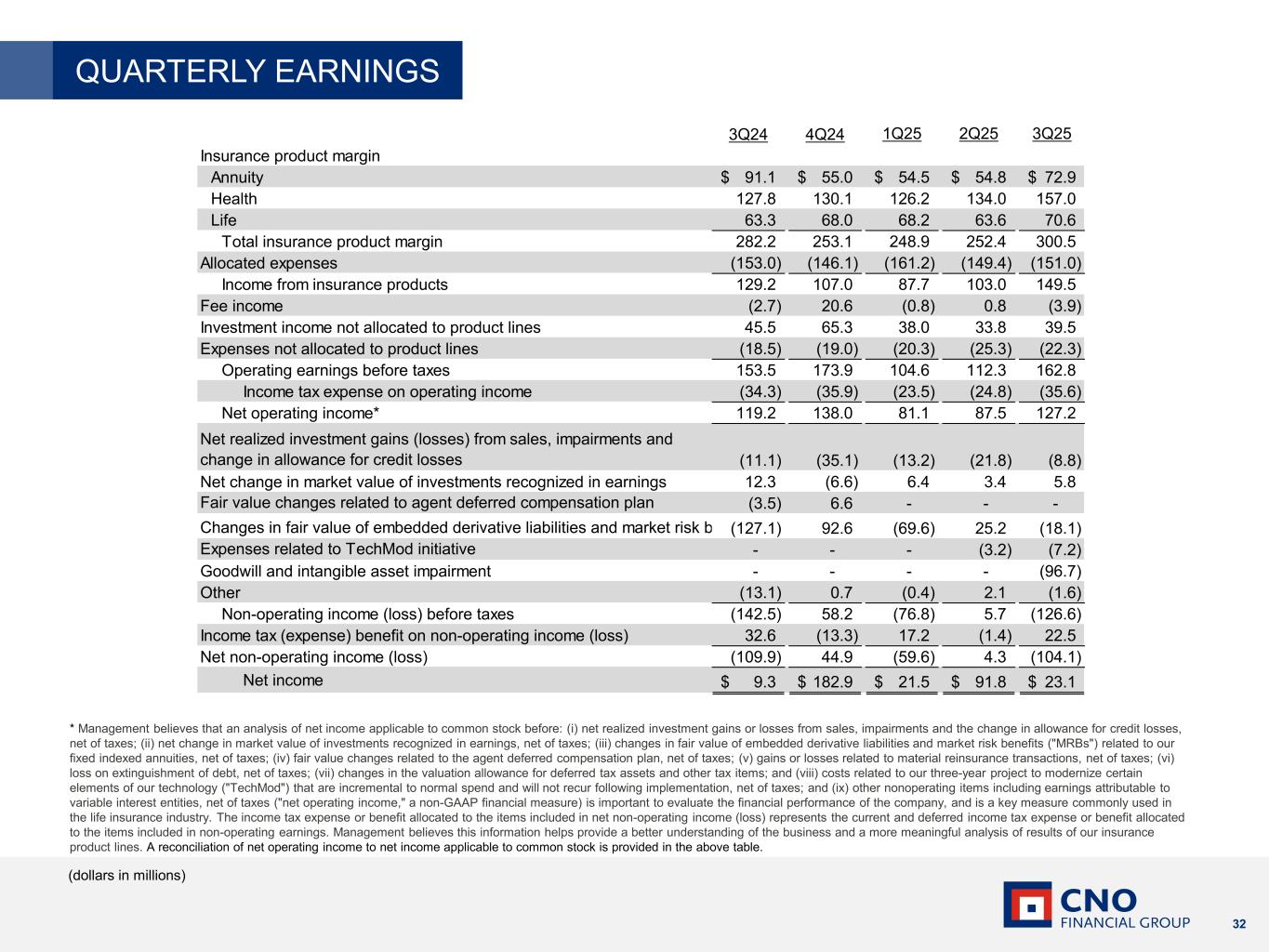 QUARTERLY EARNINGS

| | 3Q24 | 4Q24 | 1Q25 | 2Q25 | 3Q25 |
|---|---|---|---|---|---|
| Insurance product margin | | | | | |
| Annuity | $ 91.1 | $ 55.0 | $ 54.5 | $ 54.8 | $ 72.9 |
| Health | 127.8 | 130.1 | 126.2 | 134.0 | 157.0 |
| Life | 63.3 | 68.0 | 68.2 | 63.6 | 70.6 |
| Total insurance product margin | 282.2 | 253.1 | 248.9 | 252.4 | 300.5 |
| Allocated expenses | (153.0) | (146.1) | (161.2) | (149.4) | (151.0) |
| Income from insurance products | 129.2 | 107.0 | 87.7 | 103.0 | 149.5 |
| Fee income | (2.7) | 20.6 | (0.8) | 0.8 | (3.9) |
| Investment income not allocated to product lines | 45.5 | 65.3 | 38.0 | 33.8 | 39.5 |
| Expenses not allocated to product lines | (18.5) | (19.0) | (20.3) | (25.3) | (22.3) |
| Operating earnings before taxes | 153.5 | 173.9 | 104.6 | 112.3 | 162.8 |
| Income tax expense on operating income | (34.3) | (35.9) | (23.5) | (24.8) | (35.6) |
| Net operating income* | 119.2 | 138.0 | 81.1 | 87.5 | 127.2 |
| Net realized investment gains (losses) from sales, impairments and change in allowance for credit losses | (11.1) | (35.1) | (13.2) | (21.8) | (8.8) |
| Net change in market value of investments recognized in earnings | 12.3 | (6.6) | 6.4 | 3.4 | 5.8 |
| Fair value changes related to agent deferred compensation plan | (3.5) | 6.6 | - | - | - |
| Changes in fair value of embedded derivative liabilities and market risk b | (127.1) | 92.6 | (69.6) | 25.2 | (18.1) |
| Expenses related to TechMod initiative | - | - | - | (3.2) | (7.2) |
| Goodwill and intangible asset impairment | - | - | - | - | (96.7) |
| Other | (13.1) | 0.7 | (0.4) | 2.1 | (1.6) |
| Non-operating income (loss) before taxes | (142.5) | 58.2 | (76.8) | 5.7 | (126.6) |
| Income tax (expense) benefit on non-operating income (loss) | 32.6 | (13.3) | 17.2 | (1.4) | 22.5 |
| Net non-operating income (loss) | (109.9) | 44.9 | (59.6) | 4.3 | (104.1) |
| Net income | $ 9.3 | $ 182.9 | $ 21.5 | $ 91.8 | $ 23.1 |

* Management believes that an analysis of net income applicable to common stock before: (i) net realized investment gains or losses from sales, impairments and the change in allowance for credit losses, net of taxes; (ii) net change in market value of investments recognized in earnings, net of taxes; (iii) changes in fair value of embedded derivative liabilities and market risk benefits ("MRBs") related to our fixed indexed annuities, net of taxes; (iv) fair value changes related to the agent deferred compensation plan, net of taxes; (v) gains or losses related to material reinsurance transactions, net of taxes; (vi) loss on extinguishment of debt, net of taxes; (vii) changes in the valuation allowance for deferred tax assets and other tax items; and (viii) costs related to our three-year project to modernize certain elements of our technology ("TechMod") that are incremental to normal spend and will not recur following implementation, net of taxes; and (ix) other nonoperating items including earnings attributable to variable interest entities, net of taxes ("net operating income," a non-GAAP financial measure) is important to evaluate the financial performance of the company, and is a key measure commonly used in the life insurance industry. The income tax expense or benefit allocated to the items included in net non-operating income (loss) represents the current and deferred income tax expense or benefit allocated to the items included in non-operating earnings. Management believes this information helps provide a better understanding of the business and a more meaningful analysis of results of our insurance product lines. A reconciliation of net operating income to net income applicable to common stock is provided in the above table.

(dollars in millions)

CNO FINANCIAL GROUP

32